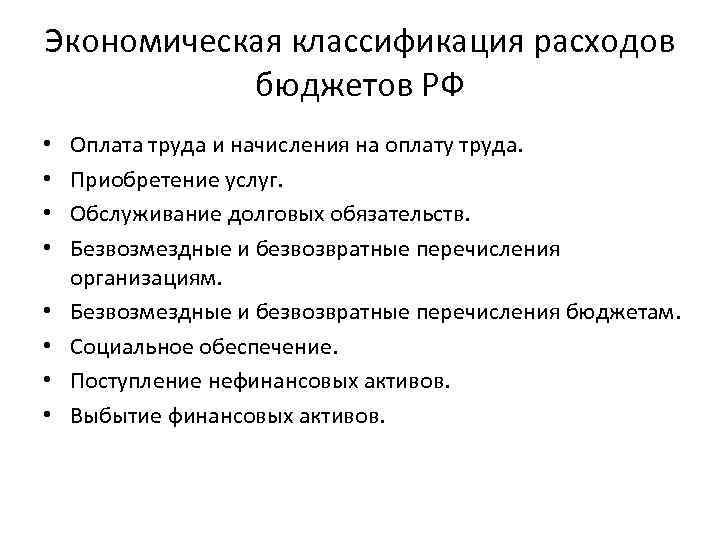 Экономическая классификация расходов бюджетов РФ

• Оплата труда и начисления на оплату труда.
• Приобретение услуг.
• Обслуживание долговых обязательств.
• Безвозмездные и безвозвратные перечисления организациям.
• Безвозмездные и безвозвратные перечисления бюджетам.
• Социальное обеспечение.
• Поступление нефинансовых активов.
• Выбытие финансовых активов.